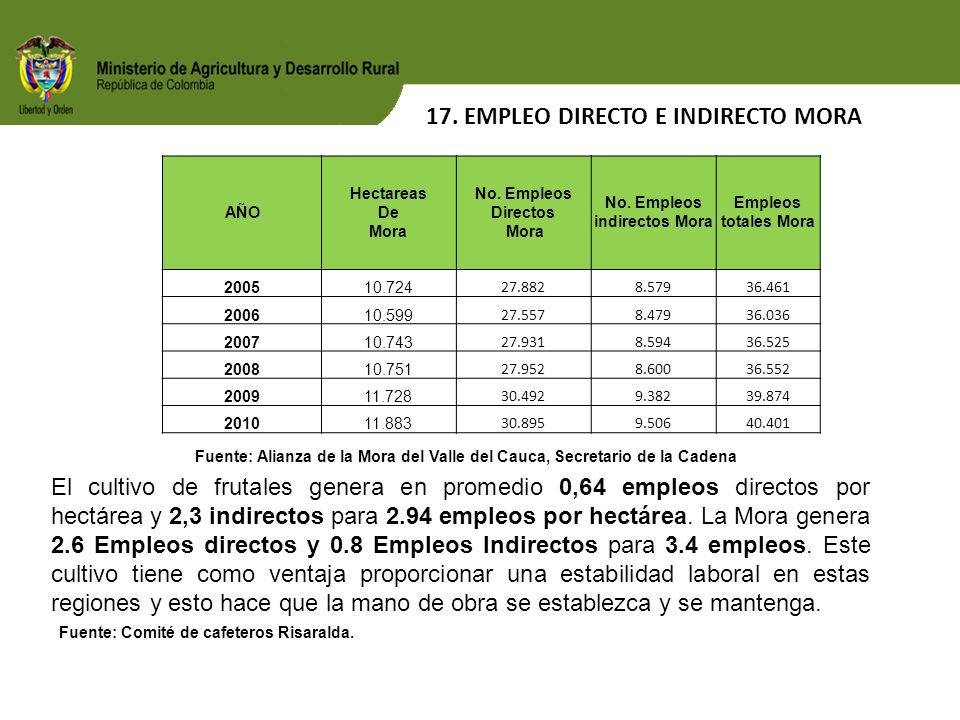 Libertad y Orden

Ministerio de Agricultura y Desarrollo Rural
República de Colombia

17. EMPLEO DIRECTO E INDIRECTO MORA

| AÑO | Hectareas De Mora | No. Empleos Directos Mora | No. Empleos indirectos Mora | Empleos totales Mora |
|---|---|---|---|---|
| 2005 | 10.724 | 27.882 | 8.579 | 36.461 |
| 2006 | 10.599 | 27.557 | 8.479 | 36.036 |
| 2007 | 10.743 | 27.931 | 8.594 | 36.525 |
| 2008 | 10.751 | 27.952 | 8.600 | 36.552 |
| 2009 | 11.728 | 30.492 | 9.382 | 39.874 |
| 2010 | 11.883 | 30.895 | 9.506 | 40.401 |

Fuente: Alianza de la Mora del Valle del Cauca, Secretario de la Cadena

El cultivo de frutales genera en promedio 0,64 empleos directos por hectárea y 2,3 indirectos para 2.94 empleos por hectárea. La Mora genera 2.6 Empleos directos y 0.8 Empleos Indirectos para 3.4 empleos. Este cultivo tiene como ventaja proporcionar una estabilidad laboral en estas regiones y esto hace que la mano de obra se establezca y se mantenga.

Fuente: Comité de cafeteros Risaralda.